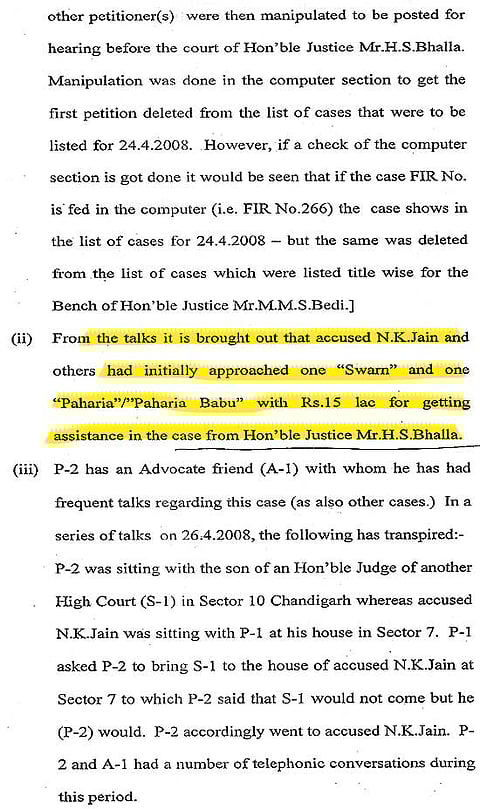 other petitioner(s) were then manipulated to be posted for hearing before the court of Hon'ble Justice Mr.H.S.Bhalla. Manipulation was done in the computer section to get the first petition deleted from the list of cases that were to be listed for 24.4.2008. However, if a check of the computer section is got done it would be seen that if the case FIR No. is fed in the computer (i.e. FIR No.266) the case shows in the list of cases for 24.4.2008 – but the same was deleted from the list of cases which were listed title wise for the Bench of Hon'ble Justice Mr.M.M.S.Bedi.]

(ii) From the talks it is brought out that accused N.K.Jain and others had initially approached one "Swarn" and one "Paharia"/"Paharia Babu" with Rs.15 lac for getting assistance in the case from Hon'ble Justice Mr.H.S.Bhalla.

(iii) P-2 has an Advocate friend (A-1) with whom he has had frequent talks regarding this case (as also other cases.) In a series of talks on 26.4.2008, the following has transpired:- P-2 was sitting with the son of an Hon'ble Judge of another High Court (S-1) in Sector 10 Chandigarh whereas accused N.K.Jain was sitting with P-1 at his house in Sector 7. P-1 asked P-2 to bring S-1 to the house of accused N.K.Jain at Sector 7 to which P-2 said that S-1 would not come but he (P-2) would. P-2 accordingly went to accused N.K.Jain. P-2 and A-1 had a number of telephonic conversations during this period.